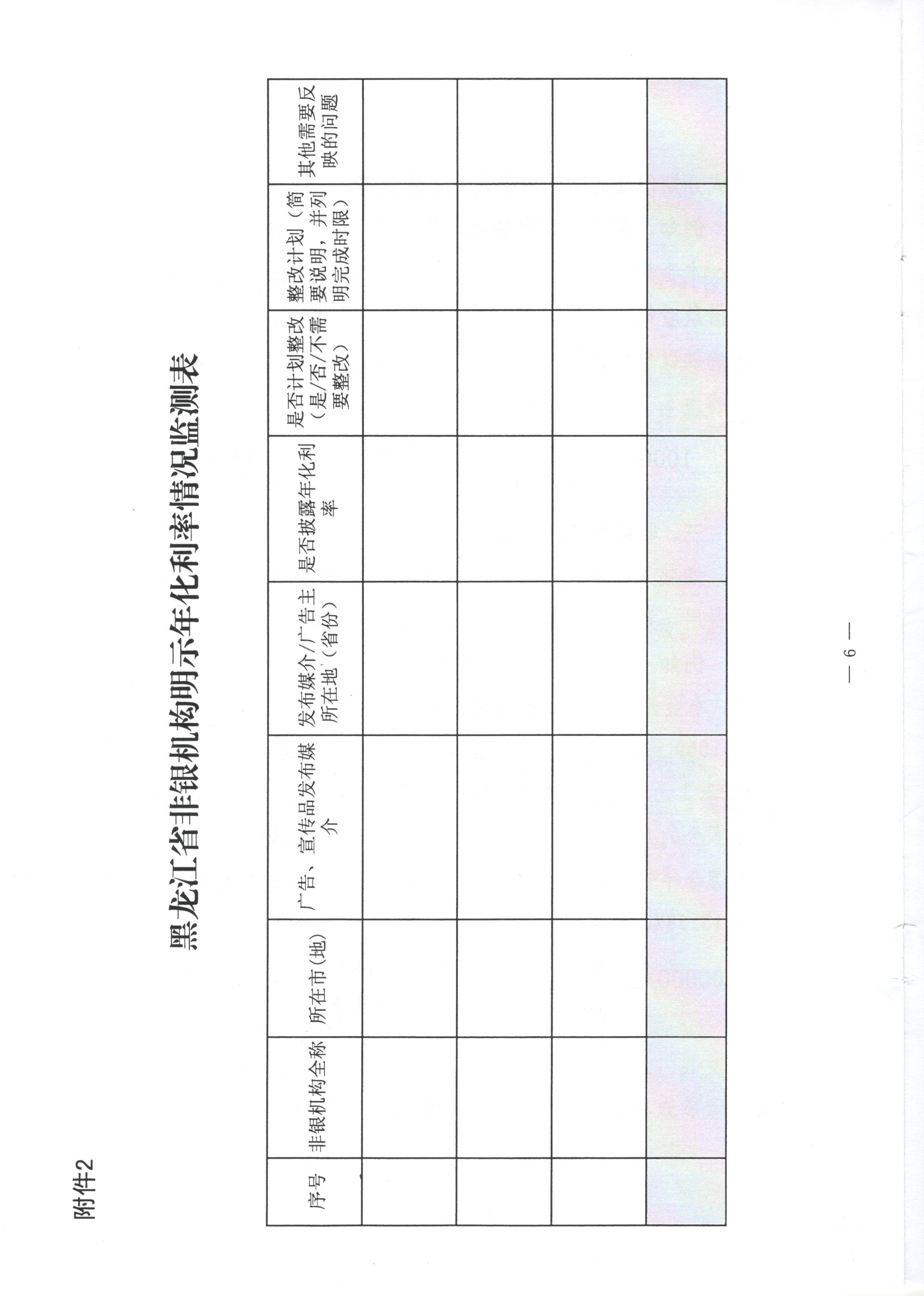 附件2

黑龙江省非银机构明示年化利率情况监测表

| 序号 | 非银机构全称 | 所在市(地) | 广告、宣传品发布媒介 | 发布媒介/广告主所在地（省份） | 是否披露年化利率 | 是否计划整改（是/否/不需要整改） | 整改计划（简要说明，并列明完成时限） | 其他需要反映的问题 |
|---|---|---|---|---|---|---|---|---|
| | | | | | | | | |
| | | | | | | | | |
| | | | | | | | | |
| | | | | | | | | |

— 6 —